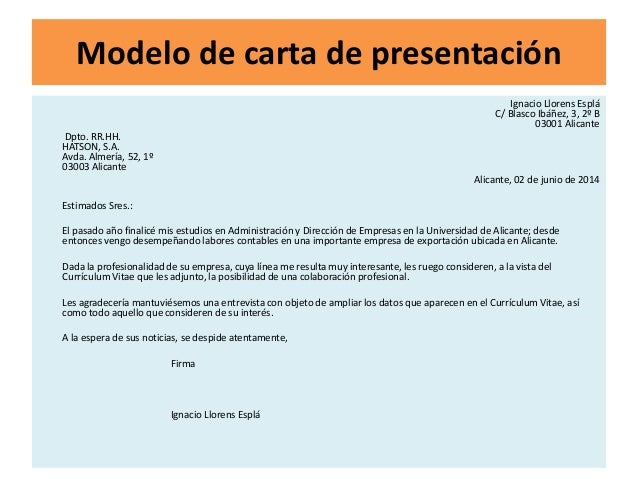 Modelo de carta de presentación

Ignacio Llorens Esplá
C/ Blasco Ibáñez, 3, 2º B
03001 Alicante

Dpto. RR.HH.
HATSON, S.A.
Avda. Almería, 52, 1º
03003 Alicante

Alicante, 02 de junio de 2014

Estimados Sres.:

El pasado año finalicé mis estudios en Administración y Dirección de Empresas en la Universidad de Alicante; desde entonces vengo desempeñando labores contables en una importante empresa de exportación ubicada en Alicante.

Dada la profesionalidad de su empresa, cuya línea me resulta muy interesante, les ruego consideren, a la vista del Currículum Vitae que les adjunto, la posibilidad de una colaboración profesional.

Les agradecería mantuviésemos una entrevista con objeto de ampliar los datos que aparecen en el Currículum Vitae, así como todo aquello que consideren de su interés.

A la espera de sus noticias, se despide atentamente,

Firma

Ignacio Llorens Esplá